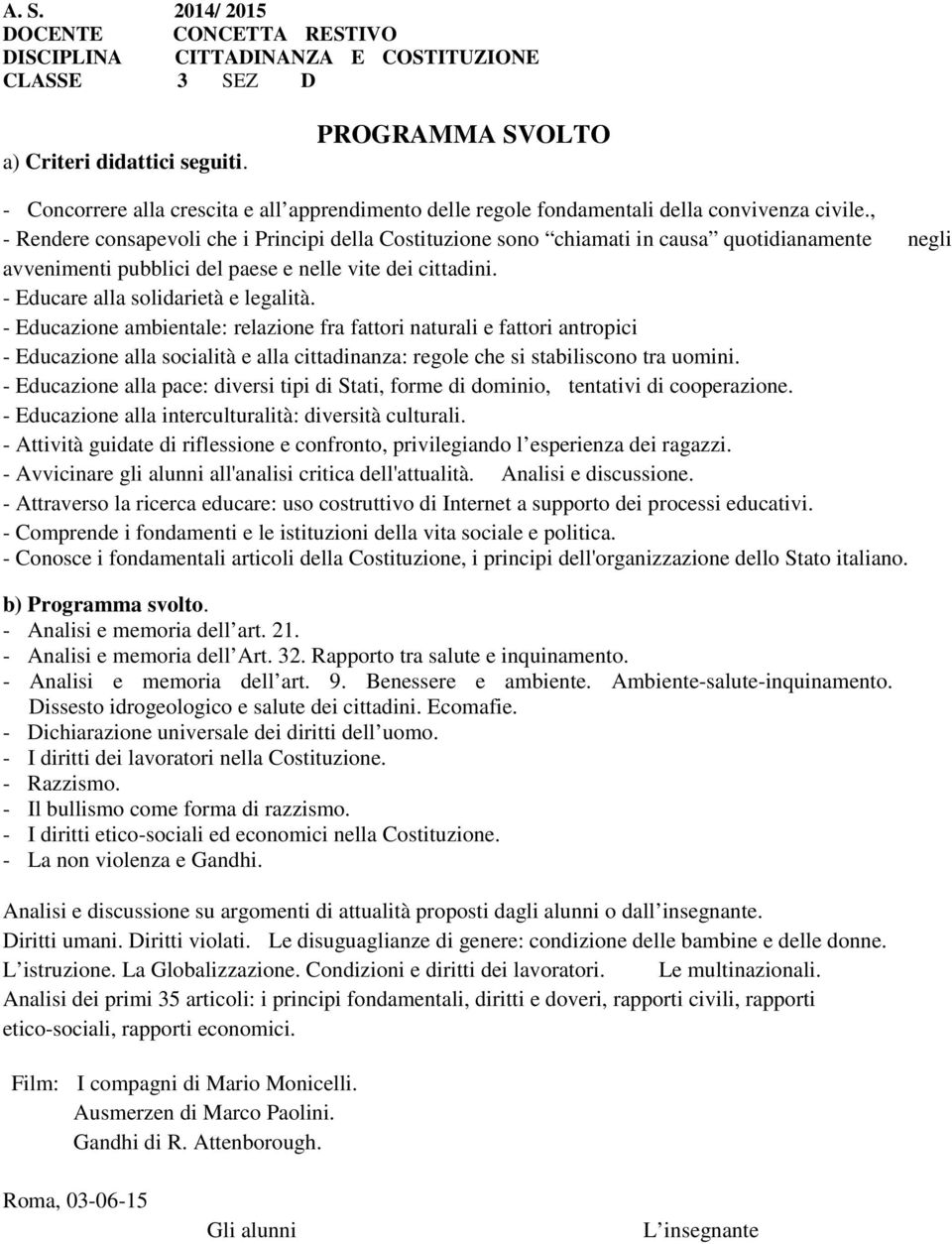 A. S. 2014/ 2015
DOCENTE CONCETTA RESTIVO
DISCIPLINA CITTADINANZA E COSTITUZIONE
CLASSE 3 SEZ D

PROGRAMMA SVOLTO

a) Criteri didattici seguiti.

- Concorrere alla crescita e all apprendimento delle regole fondamentali della convivenza civile.,
- Rendere consapevoli che i Principi della Costituzione sono chiamati in causa quotidianamente negli avvenimenti pubblici del paese e nelle vite dei cittadini.
- Educare alla solidarietà e legalità.
- Educazione ambientale: relazione fra fattori naturali e fattori antropici
- Educazione alla socialità e alla cittadinanza: regole che si stabiliscono tra uomini.
- Educazione alla pace: diversi tipi di Stati, forme di dominio, tentativi di cooperazione.
- Educazione alla interculturalità: diversità culturali.
- Attività guidate di riflessione e confronto, privilegiando l esperienza dei ragazzi.
- Avvicinare gli alunni all'analisi critica dell'attualità. Analisi e discussione.
- Attraverso la ricerca educare: uso costruttivo di Internet a supporto dei processi educativi.
- Comprende i fondamenti e le istituzioni della vita sociale e politica.
- Conosce i fondamentali articoli della Costituzione, i principi dell'organizzazione dello Stato italiano.

b) Programma svolto.
- Analisi e memoria dell art. 21.
- Analisi e memoria dell Art. 32. Rapporto tra salute e inquinamento.
- Analisi e memoria dell art. 9. Benessere e ambiente. Ambiente-salute-inquinamento. Dissesto idrogeologico e salute dei cittadini. Ecomafie.
- Dichiarazione universale dei diritti dell uomo.
- I diritti dei lavoratori nella Costituzione.
- Razzismo.
- Il bullismo come forma di razzismo.
- I diritti etico-sociali ed economici nella Costituzione.
- La non violenza e Gandhi.

Analisi e discussione su argomenti di attualità proposti dagli alunni o dall insegnante.
Diritti umani. Diritti violati. Le disuguaglianze di genere: condizione delle bambine e delle donne.
L istruzione. La Globalizzazione. Condizioni e diritti dei lavoratori. Le multinazionali.
Analisi dei primi 35 articoli: i principi fondamentali, diritti e doveri, rapporti civili, rapporti etico-sociali, rapporti economici.

Film: I compagni di Mario Monicelli.
Ausmerzen di Marco Paolini.
Gandhi di R. Attenborough.

Roma, 03-06-15

Gli alunni L insegnante